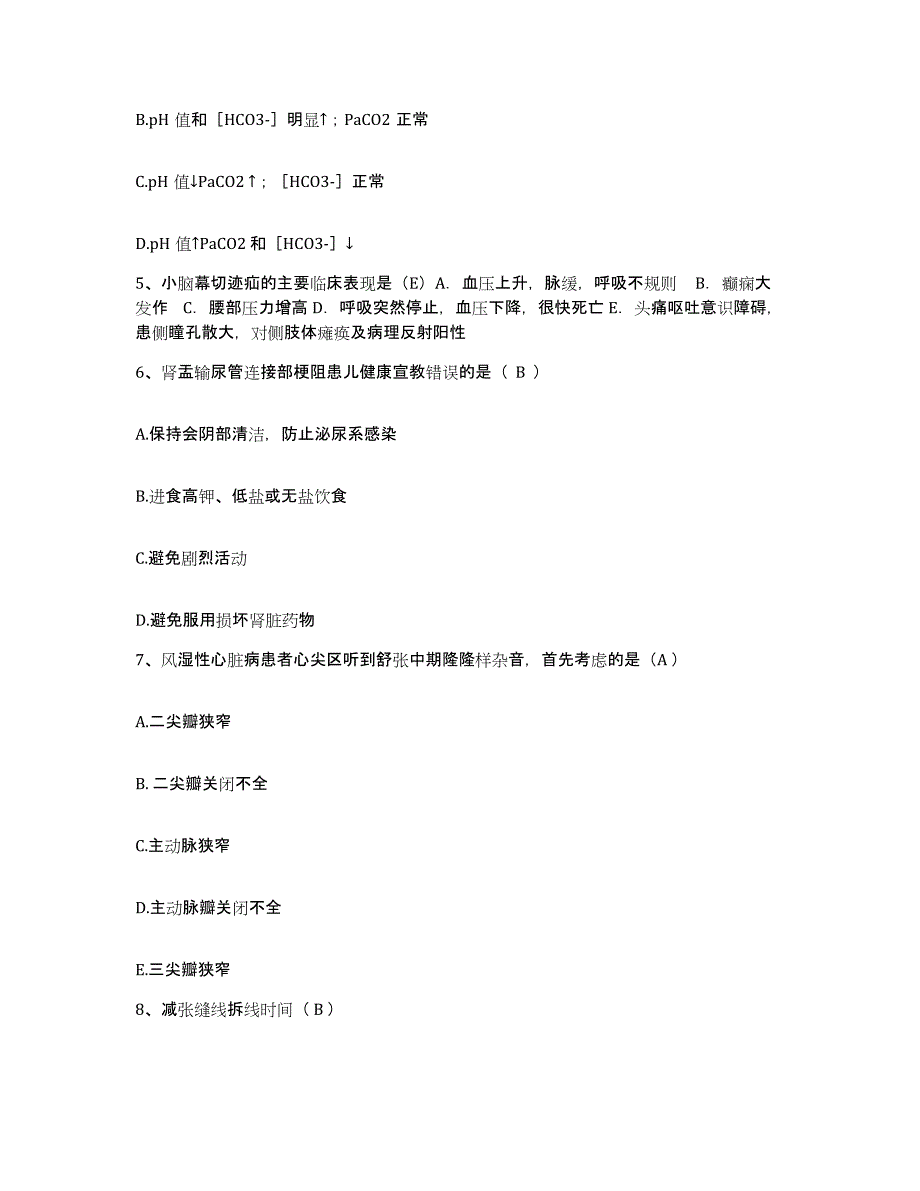 B.pH 值和［HCO3-］明显↑；PaCO2 正常

C.pH 值↓PaCO2↑；［HCO3-］正常

D.pH 值↑PaCO2 和［HCO3-］↓

5、小脑幕切迹疝的主要临床表现是（E）A. 血压上升，脉缓，呼吸不规则 B. 癫痫大发作 C. 腰部压力增高 D. 呼吸突然停止，血压下降，很快死亡 E. 头痛呕吐意识障碍，患侧瞳孔散大，对侧肢体瘫痪及病理反射阳性

6、肾盂输尿管连接部梗阻患儿健康宣教错误的是（ B ）

A.保持会阴部清洁，防止泌尿系感染

B.进食高钾、低盐或无盐饮食

C.避免剧烈活动

D.避免服用损坏肾脏药物

7、风湿性心脏病患者心尖区听到舒张中期隆隆样杂音，首先考虑的是（A）

A.二尖瓣狭窄

B. 二尖瓣关闭不全

C.主动脉狭窄

D.主动脉瓣关闭不全

E.三尖瓣狭窄

8、减张缝线拆线时间（ B ）